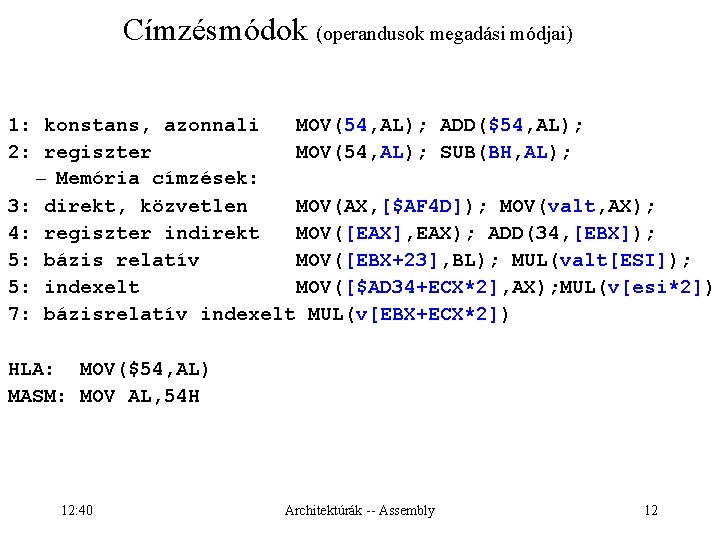 Címzésmódok (operandusok megadási módjai)

1: konstans, azonnali MOV(54,AL); ADD($54,AL);
2: regiszter MOV(54,AL); SUB(BH,AL);
– Memória címzések:
3: direkt, közvetlen MOV(AX,[$AF4D]); MOV(valt,AX);
4: regiszter indirekt MOV([EAX],EAX); ADD(34,[EBX]);
5: bázis relatív MOV([EBX+23],BL); MUL(valt[ESI]);
5: indexelt MOV([$AD34+ECX*2],AX);MUL(v[esi*2])
7: bázisrelatív indexelt MUL(v[EBX+ECX*2])

HLA: MOV($54,AL)
MASM: MOV AL,54H

12:40 Architektúrák -- Assembly 12